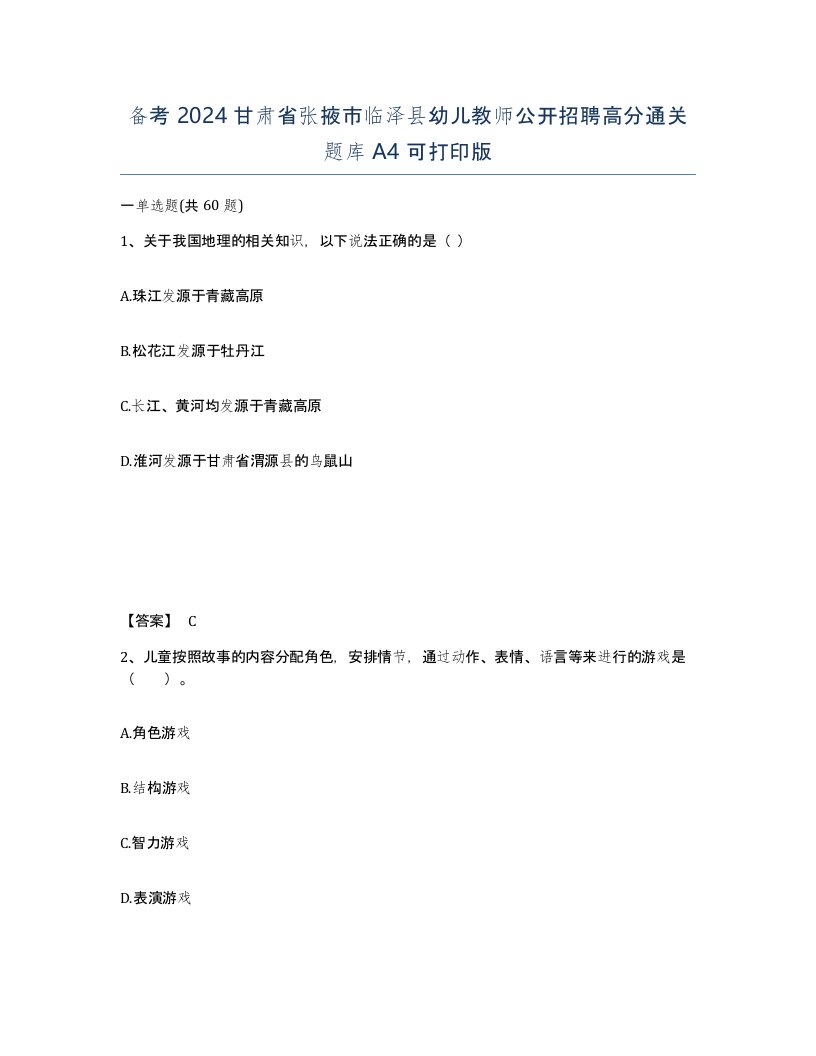 备考 2024 甘肃省张掖市临泽县幼儿教师公开招聘高分通关题库 A4 可打印版

一单选题(共 60 题)

1、关于我国地理的相关知识，以下说法正确的是（ ）

A.珠江发源于青藏高原

B.松花江发源于牡丹江

C.长江、黄河均发源于青藏高原

D.淮河发源于甘肃省渭源县的鸟鼠山

【答案】 C

2、儿童按照故事的内容分配角色，安排情节，通过动作、表情、语言等来进行的游戏是（ ）。

A.角色游戏

B.结构游戏

C.智力游戏

D.表演游戏